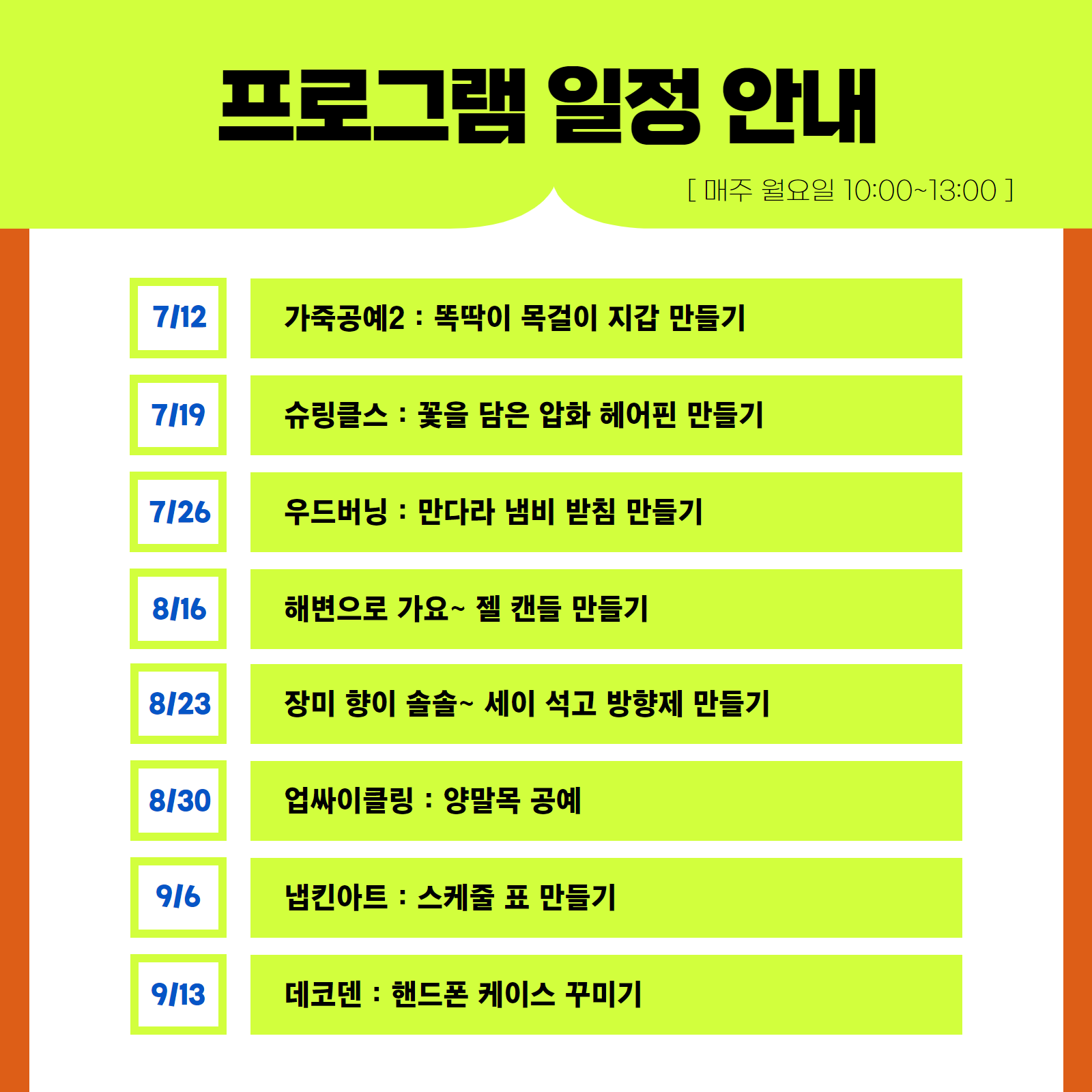 프로그램 일정 안내

[ 매주 월요일 10:00~13:00 ]

7/12

가죽공예2 : 똑딱이 목걸이 지갑 만들기

7/19

슈링클스 : 꽃을 담은 압화 헤어핀 만들기

7/26

우드버닝 : 만다라 냄비 받침 만들기

8/16

해변으로 가요~ 젤 캔들 만들기

8/23

장미 향이 솔솔~ 세이 석고 방향제 만들기

8/30

업싸이클링 : 양말목 공예

9/6

냅킨아트 : 스케줄 표 만들기

9/13

데코덴 : 핸드폰 케이스 꾸미기